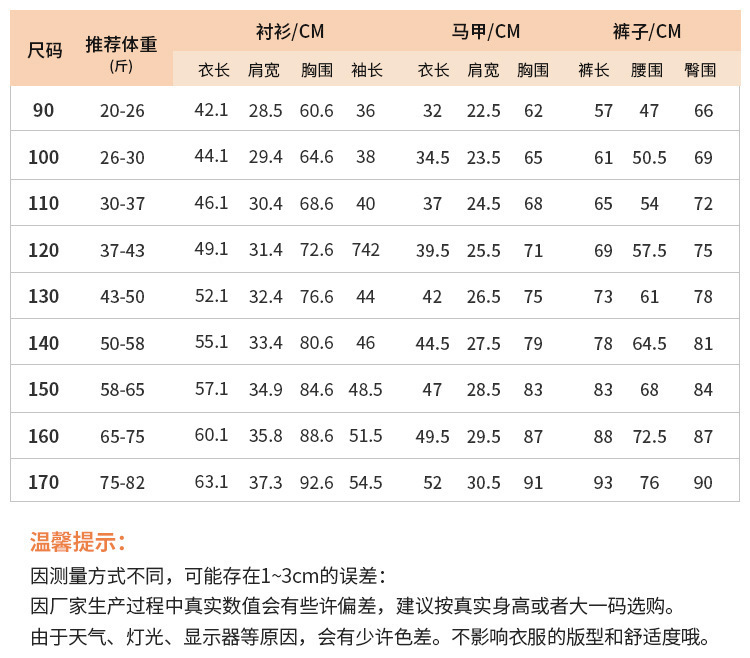 | 尺码 | 推荐体重 (斤) | 衬衫/CM 衣长 | 衬衫/CM 肩宽 | 衬衫/CM 胸围 | 衬衫/CM 袖长 | 马甲/CM 衣长 | 马甲/CM 肩宽 | 马甲/CM 胸围 | 裤子/CM 裤长 | 裤子/CM 腰围 | 裤子/CM 臀围 |
|---|---|---|---|---|---|---|---|---|---|---|---|
| 90 | 20-26 | 42.1 | 28.5 | 60.6 | 36 | 32 | 22.5 | 62 | 57 | 47 | 66 |
| 100 | 26-30 | 44.1 | 29.4 | 64.6 | 38 | 34.5 | 23.5 | 65 | 61 | 50.5 | 69 |
| 110 | 30-37 | 46.1 | 30.4 | 68.6 | 40 | 37 | 24.5 | 68 | 65 | 54 | 72 |
| 120 | 37-43 | 49.1 | 31.4 | 72.6 | 742 | 39.5 | 25.5 | 71 | 69 | 57.5 | 75 |
| 130 | 43-50 | 52.1 | 32.4 | 76.6 | 44 | 42 | 26.5 | 75 | 73 | 61 | 78 |
| 140 | 50-58 | 55.1 | 33.4 | 80.6 | 46 | 44.5 | 27.5 | 79 | 78 | 64.5 | 81 |
| 150 | 58-65 | 57.1 | 34.9 | 84.6 | 48.5 | 47 | 28.5 | 83 | 83 | 68 | 84 |
| 160 | 65-75 | 60.1 | 35.8 | 88.6 | 51.5 | 49.5 | 29.5 | 87 | 88 | 72.5 | 87 |
| 170 | 75-82 | 63.1 | 37.3 | 92.6 | 54.5 | 52 | 30.5 | 91 | 93 | 76 | 90 |

温馨提示:

因测量方式不同，可能存在1~3cm的误差：
因厂家生产过程中真实数值会有些许偏差，建议按真实身高或者大一码选购。
由于天气、灯光、显示器等原因，会有少许色差。不影响衣服的版型和舒适度哦。